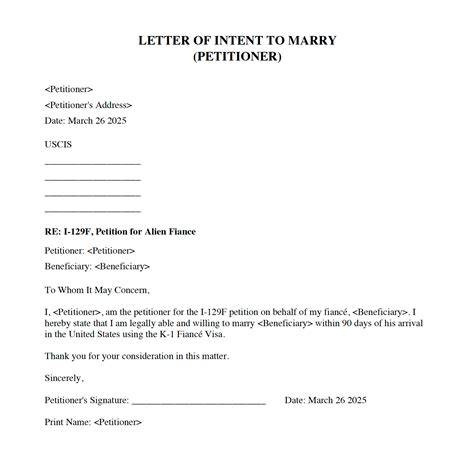 LETTER OF INTENT TO MARRY
(PETITIONER)

<Petitioner>

<Petitioner's Address>

Date: March 26 2025

USCIS

____________________

____________________

____________________

____________________

RE: I-129F, Petition for Alien Fiance

Petitioner: <Petitioner>

Beneficiary: <Beneficiary>

To Whom It May Concern,

I, <Petitioner>, am the petitioner for the I-129F petition on behalf of my fiancé, <Beneficiary>. I hereby state that I am legally able and willing to marry <Beneficiary> within 90 days of his arrival in the United States using the K-1 Fiancé Visa.

Thank you for your consideration in this matter.

Sincerely,

Petitioner's Signature: ____________________________ Date: March 26 2025

Print Name: <Petitioner>